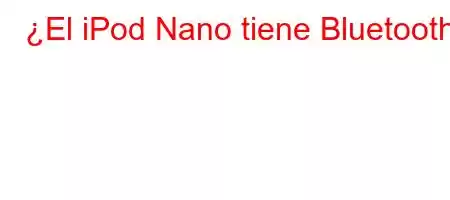 ¿El iPod Nano tiene Bluetooth